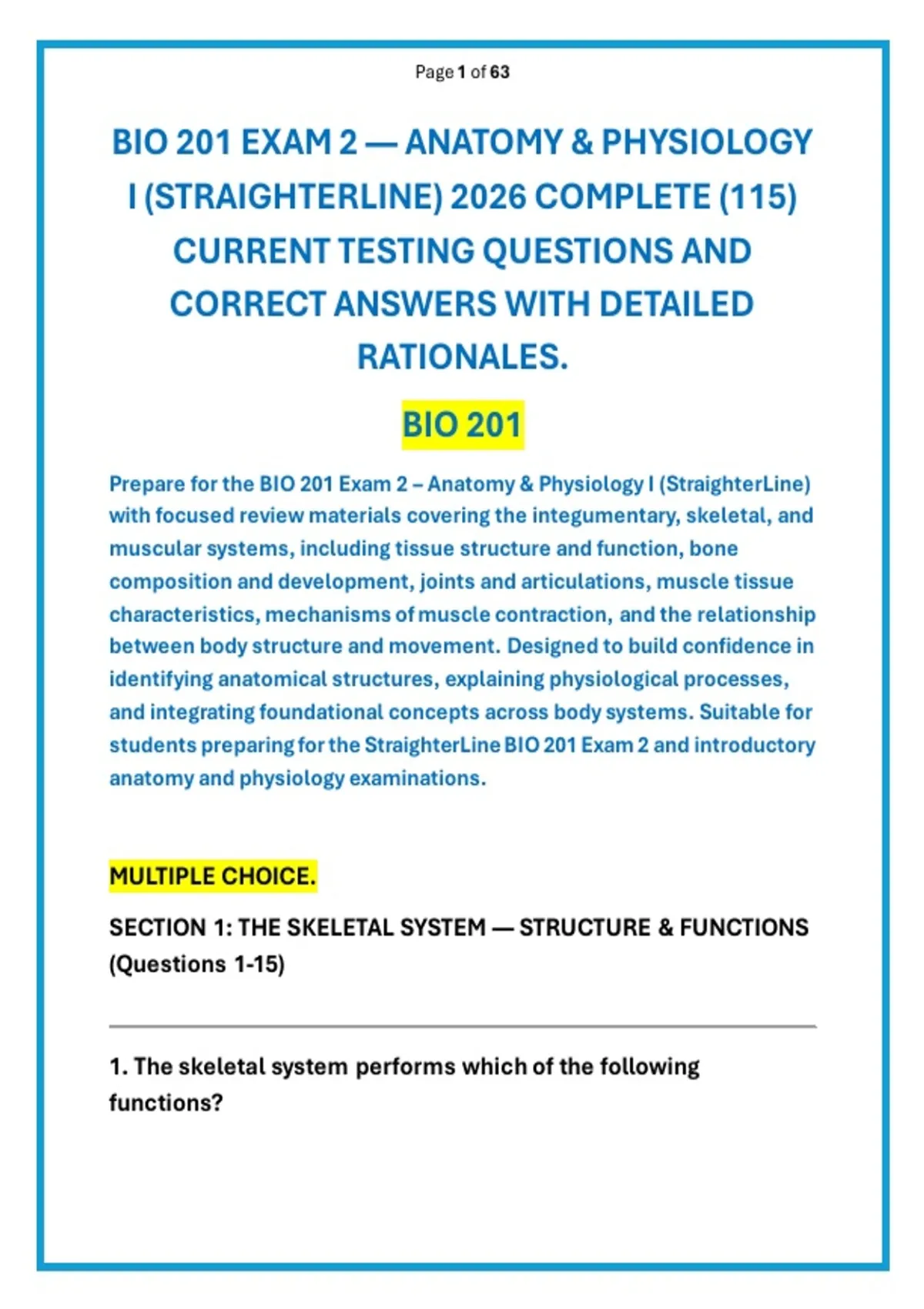 Page 1 of 63

BIO 201 EXAM 2 — ANATOMY & PHYSIOLOGY I (STRAIGHTERLINE) 2026 COMPLETE (115) CURRENT TESTING QUESTIONS AND CORRECT ANSWERS WITH DETAILED RATIONALES.

BIO 201

Prepare for the BIO 201 Exam 2 – Anatomy & Physiology I (StraighterLine) with focused review materials covering the integumentary, skeletal, and muscular systems, including tissue structure and function, bone composition and development, joints and articulations, muscle tissue characteristics, mechanisms of muscle contraction, and the relationship between body structure and movement. Designed to build confidence in identifying anatomical structures, explaining physiological processes, and integrating foundational concepts across body systems. Suitable for students preparing for the StraighterLine BIO 201 Exam 2 and introductory anatomy and physiology examinations.

MULTIPLE CHOICE.

SECTION 1: THE SKELETAL SYSTEM — STRUCTURE & FUNCTIONS (Questions 1-15)

1. The skeletal system performs which of the following functions?